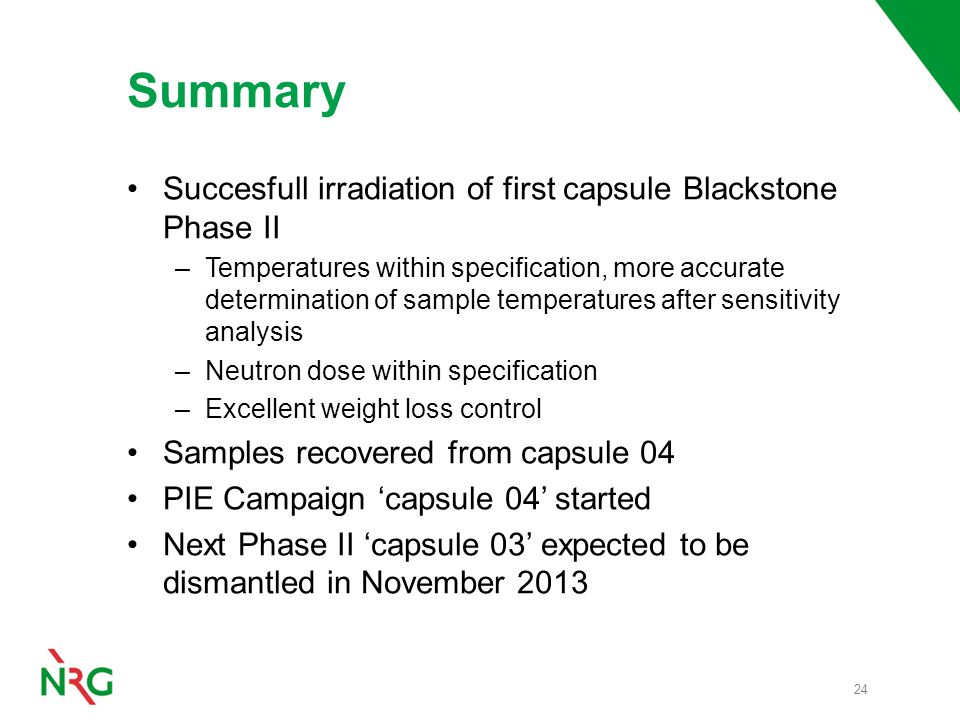 Summary

• Succesfull irradiation of first capsule Blackstone Phase II
– Temperatures within specification, more accurate determination of sample temperatures after sensitivity analysis
– Neutron dose within specification
– Excellent weight loss control
• Samples recovered from capsule 04
• PIE Campaign ‘capsule 04’ started
• Next Phase II ‘capsule 03’ expected to be dismantled in November 2013

NRG

24